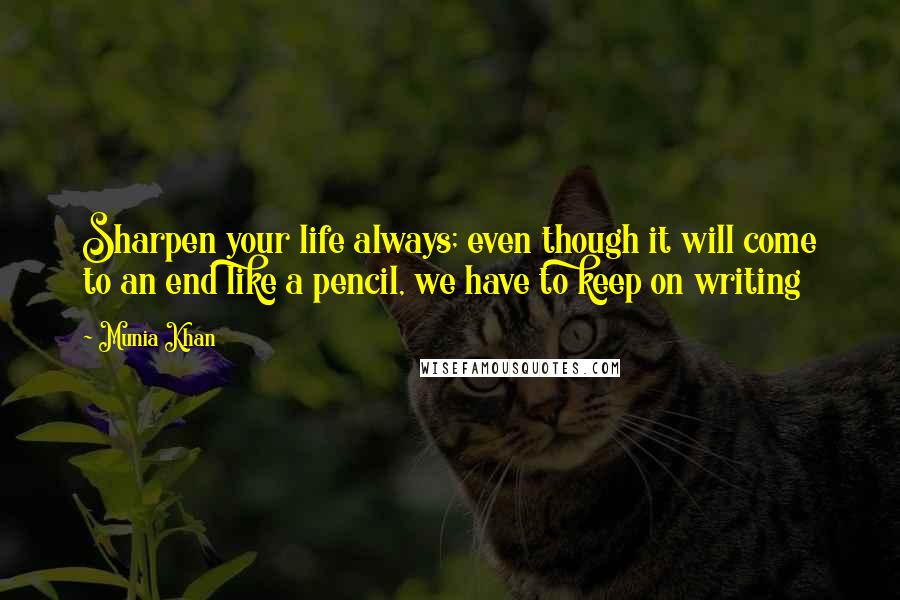 Sharpen your life always; even though it will come to an end like a pencil, we have to keep on writing

- Munia Khan

WISEFAMOUSQUOTES.COM